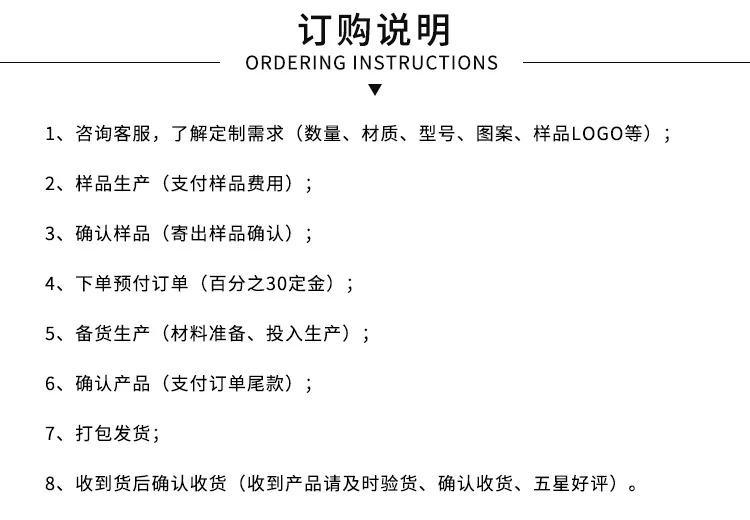 订购说明
ORDERING INSTRUCTIONS

1、咨询客服，了解定制需求（数量、材质、型号、图案、样品LOGO等）；

2、样品生产（支付样品费用）；

3、确认样品（寄出样品确认）；

4、下单预付订单（百分之30定金）；

5、备货生产（材料准备、投入生产）；

6、确认产品（支付订单尾款）；

7、打包发货；

8、收到货后确认收货（收到产品请及时验货、确认收货、五星好评）。